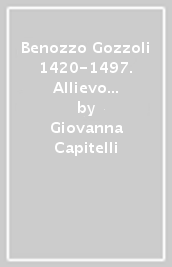 Benozzo Gozzoli 1420-1497. Allievo…

by

Giovanna Capitelli